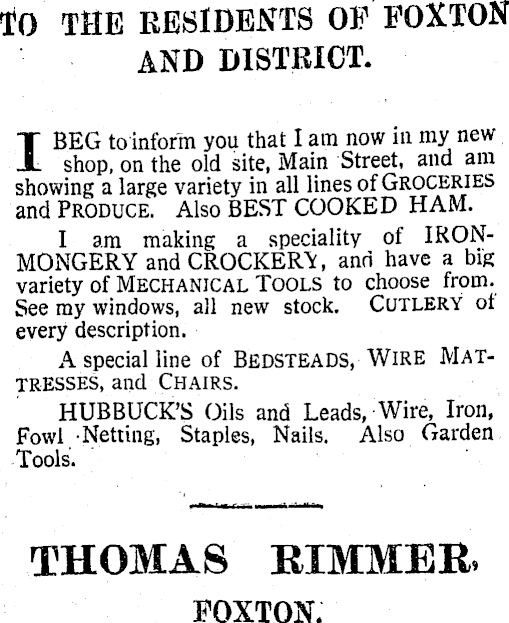 TO THE RESIDENTS OF FOXTON AND DISTRICT.

I BEG to inform you that I am now in my new shop, on the old site, Main Street, and am showing a large variety in all lines of GROCERIES and PRODUCE. Also BEST COOKED HAM.

I am making a speciality of IRONMONGERY and CROCKERY, and have a big variety of MECHANICAL TOOLS to choose from. See my windows, all new stock. CUTLERY of every description.

A special line of BEDSTEADS, WIRE MATTRESSES, and CHAIRS.

HUBBUCK'S Oils and Leads, Wire, Iron, Fowl Netting, Staples, Nails. Also Garden Tools.

THOMAS RIMMER,

FOXTON.